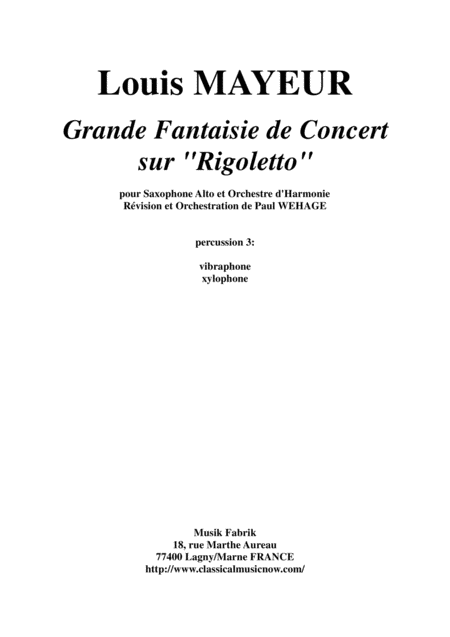 Louis MAYEUR

Grande Fantaisie de Concert
sur "Rigoletto"

pour Saxophone Alto et Orchestre d'Harmonie
Révision et Orchestration de Paul WEHAGE

percussion 3:

vibraphone
xylophone

Musik Fabrik
18, rue Marthe Aureau
77400 Lagny/Marne FRANCE
http://www.classicalmusicnow.com/